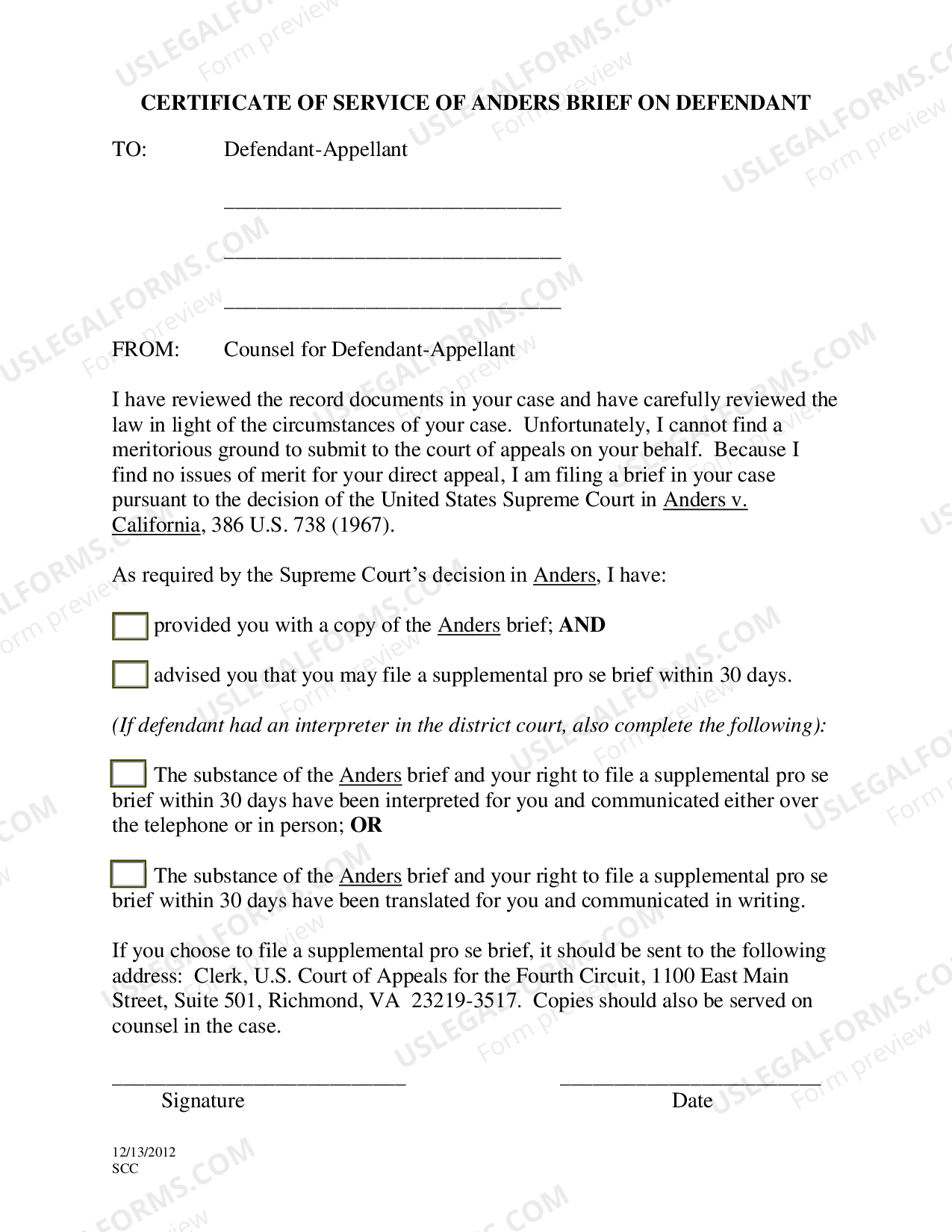 CERTIFICATE OF SERVICE OF ANDERS BRIEF ON DEFENDANT

TO: Defendant-Appellant

____

____

____

FROM: Counsel for Defendant-Appellant

I have reviewed the record documents in your case and have carefully reviewed the law in light of the circumstances of your case. Unfortunately, I cannot find a meritorious ground to submit to the court of appeals on your behalf. Because I find no issues of merit for your direct appeal, I am filing a brief in your case pursuant to the decision of the United States Supreme Court in Anders v. California, 386 U.S. 738 (1967).

As required by the Supreme Court's decision in Anders, I have:

☐ provided you with a copy of the Anders brief; AND

☐ advised you that you may file a supplemental pro se brief within 30 days.

(If defendant had an interpreter in the district court, also complete the following):

☐ The substance of the Anders brief and your right to file a supplemental pro se brief within 30 days have been interpreted for you and communicated either over the telephone or in person; OR

☐ The substance of the Anders brief and your right to file a supplemental pro se brief within 30 days have been translated for you and communicated in writing.

If you choose to file a supplemental pro se brief, it should be sent to the following address: Clerk, U.S. Court of Appeals for the Fourth Circuit, 1100 East Main Street, Suite 501, Richmond, VA 23219-3517. Copies should also be served on counsel in the case.

____ ____
Signature Date

12/13/2012
SCC

USLEGALFORMS.COM Form preview